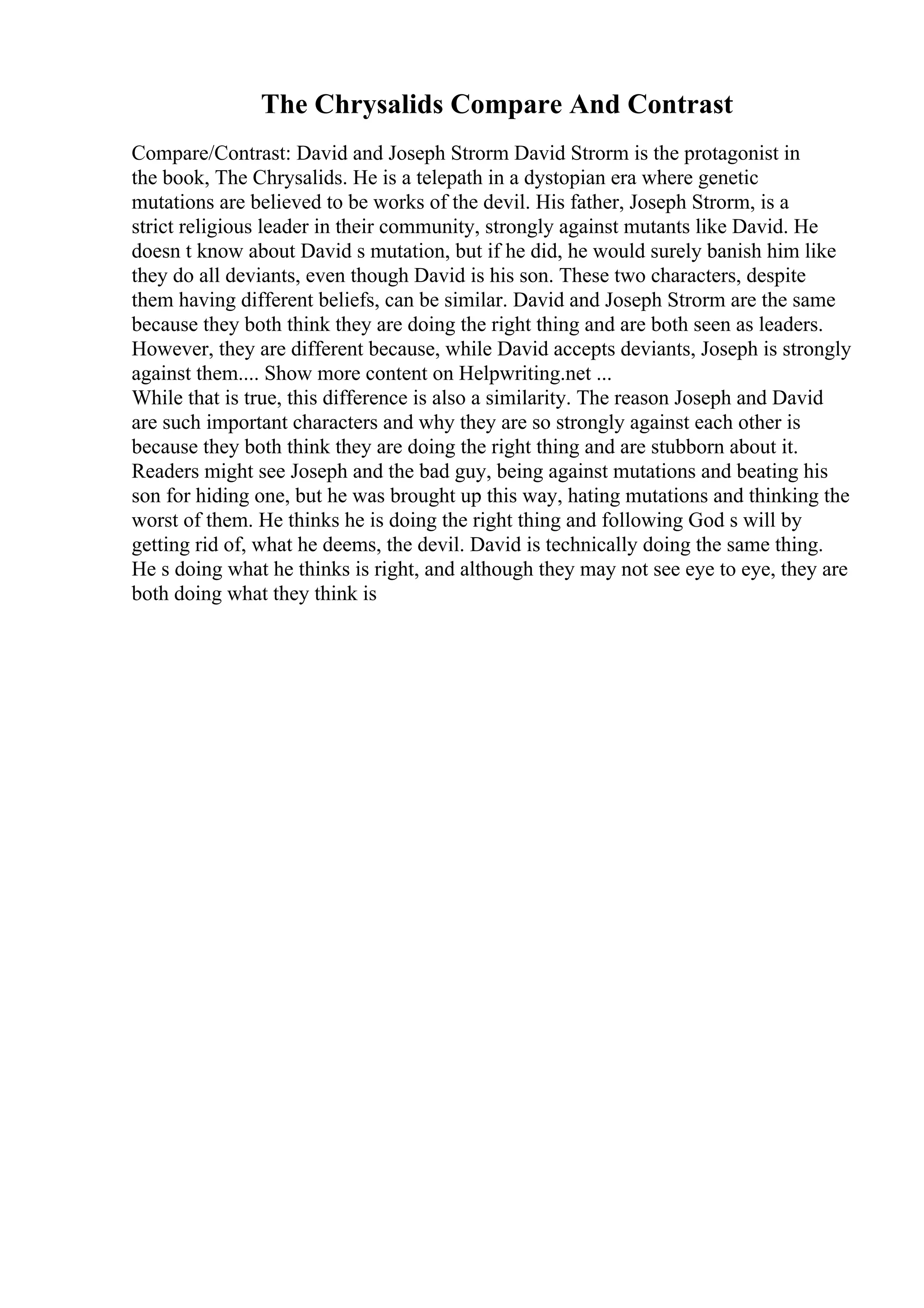 The Chrysalids Compare And Contrast

Compare/Contrast: David and Joseph Strorm David Strorm is the protagonist in the book, The Chrysalids. He is a telepath in a dystopian era where genetic mutations are believed to be works of the devil. His father, Joseph Strorm, is a strict religious leader in their community, strongly against mutants like David. He doesn t know about David s mutation, but if he did, he would surely banish him like they do all deviants, even though David is his son. These two characters, despite them having different beliefs, can be similar. David and Joseph Strorm are the same because they both think they are doing the right thing and are both seen as leaders. However, they are different because, while David accepts deviants, Joseph is strongly against them.... Show more content on Helpwriting.net ...
While that is true, this difference is also a similarity. The reason Joseph and David are such important characters and why they are so strongly against each other is because they both think they are doing the right thing and are stubborn about it. Readers might see Joseph and the bad guy, being against mutations and beating his son for hiding one, but he was brought up this way, hating mutations and thinking the worst of them. He thinks he is doing the right thing and following God s will by getting rid of, what he deems, the devil. David is technically doing the same thing. He s doing what he thinks is right, and although they may not see eye to eye, they are both doing what they think is